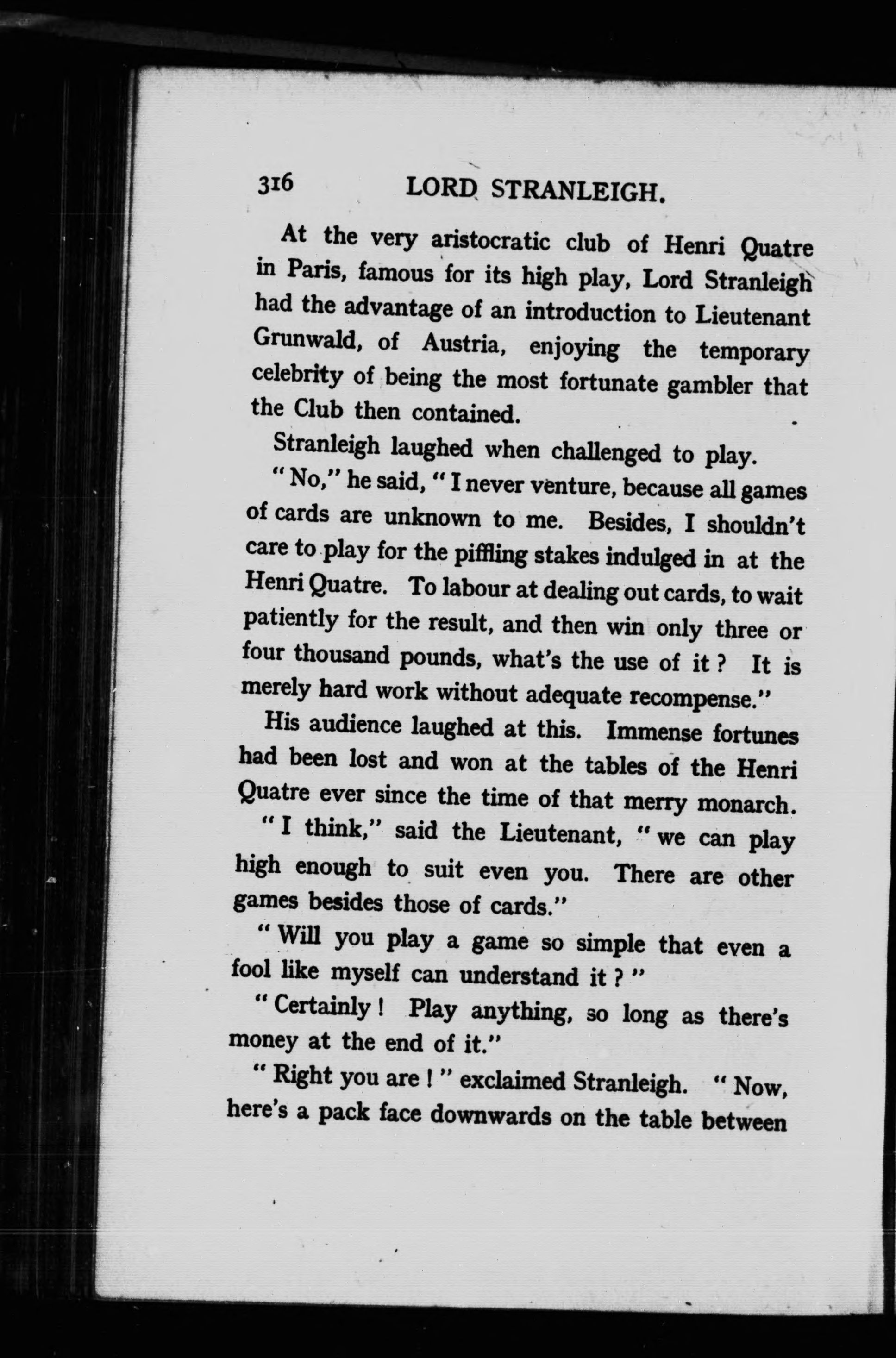 316 LORD STRANLEIGH.

At the very aristocratic club of Henri Quatre in Paris, famous for its high play, Lord Stranleigh had the advantage of an introduction to Lieutenant Grunwald, of Austria, enjoying the temporary celebrity of being the most fortunate gambler that the Club then contained.

Stranleigh laughed when challenged to play.

"No," he said, "I never venture, because all games of cards are unknown to me. Besides, I shouldn't care to play for the piffling stakes indulged in at the Henri Quatre. To labour at dealing out cards, to wait patiently for the result, and then win only three or four thousand pounds, what's the use of it? It is merely hard work without adequate recompense."

His audience laughed at this. Immense fortunes had been lost and won at the tables of the Henri Quatre ever since the time of that merry monarch.

"I think," said the Lieutenant, "we can play high enough to suit even you. There are other games besides those of cards."

"Will you play a game so simple that even a fool like myself can understand it?"

"Certainly! Play anything, so long as there's money at the end of it."

"Right you are!" exclaimed Stranleigh. "Now, here's a pack face downwards on the table between